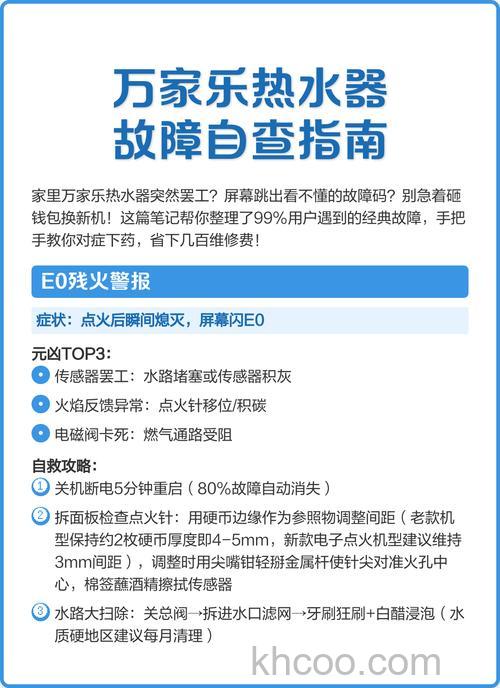 万家乐热水器
故障自查指南

家里万家乐热水器突然罢工？屏幕跳出看不懂的故障码？别急着砸钱包换新机！这篇笔记帮你整理了99%用户遇到的经典故障，手把手教你对症下药，省下几百维修费！

E0残火警报

症状：点火后瞬间熄灭，屏幕闪E0

元凶TOP3：
传感器罢工：水路堵塞或传感器积灰
火焰反馈异常：点火针移位/积碳
电磁阀卡死：燃气通路受阻

自救攻略：
① 关机断电5分钟重启（80%故障自动消失）
② 拆面板检查点火针：用硬币边缘作为参照物调整间距（老款机型保持约2枚硬币厚度即4-5mm，新款电子点火机型建议维持3mm间距），调整时用尖嘴钳轻掰金属杆使针尖对准火孔中心，棉签蘸酒精擦拭传感器
③ 水路大扫除：关总阀→拆进水口滤网→牙刷狂刷+白醋浸泡（水质硬地区建议每月清理）

khcoo.com